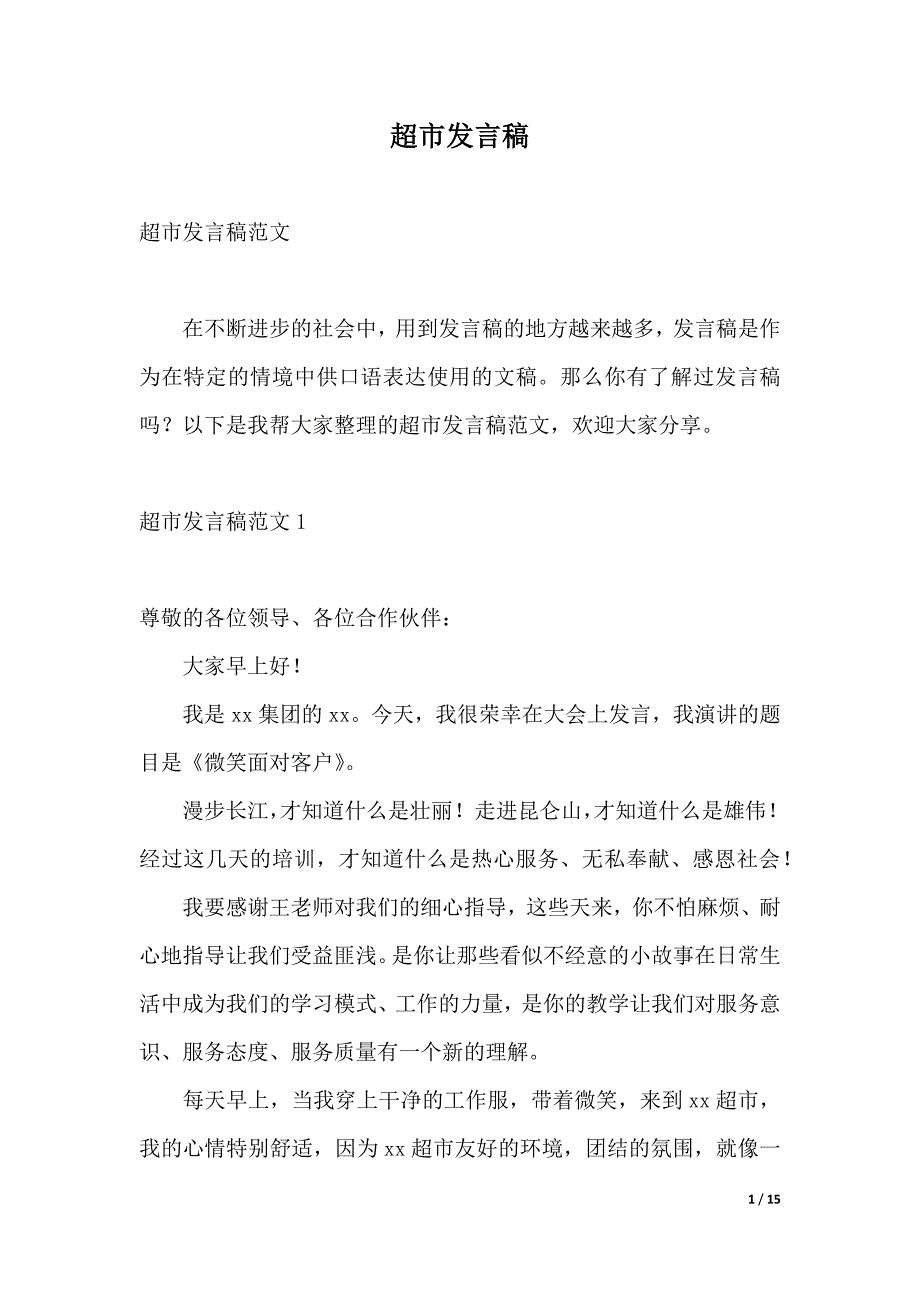 超市发言稿

超市发言稿范文

在不断进步的社会中，用到发言稿的地方越来越多，发言稿是作为在特定的情境中供口语表达使用的文稿。那么你有了解过发言稿吗？以下是我帮大家整理的超市发言稿范文，欢迎大家分享。

超市发言稿范文 1

尊敬的各位领导、各位合作伙伴：

大家早上好！

我是 xx 集团的 xx。今天，我很荣幸在大会上发言，我演讲的题目是《微笑面对客户》。

漫步长江，才知道什么是壮丽！走进昆仑山，才知道什么是雄伟！经过这几天的培训，才知道什么是热心服务、无私奉献、感恩社会！

我要感谢王老师对我们的细心指导，这些天来，你不怕麻烦、耐心地指导让我们受益匪浅。是你让那些看似不经意的小故事在日常生活中成为我们的学习模式、工作的力量，是你的教学让我们对服务意识、服务态度、服务质量有一个新的理解。

每天早上，当我穿上干净的工作服，带着微笑，来到 xx 超市，我的心情特别舒适，因为 xx 超市友好的环境，团结的氛围，就像一

1 / 15